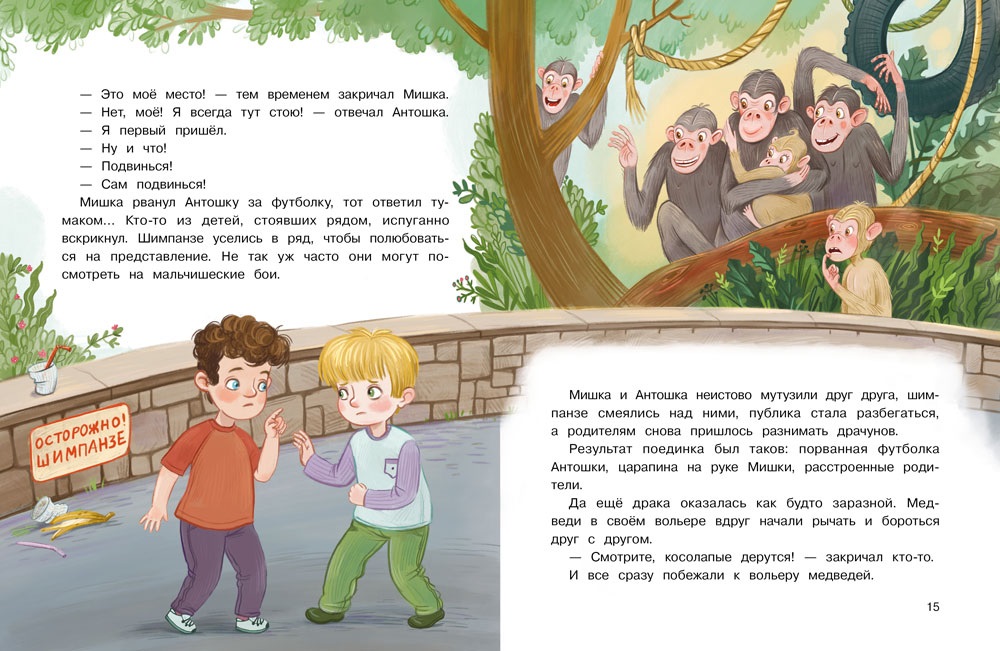 — Это моё место! — тем временем закричал Мишка.
— Нет, моё! Я всегда тут стою! — отвечал Антошка.
— Я первый пришёл.
— Ну и что!
— Подвинься!
— Сам подвинься!

Мишка рванул Антошку за футболку, тот ответил тумаком... Кто-то из детей, стоявших рядом, испуганно вскрикнул. Шимпанзе уселись в ряд, чтобы полюбоваться на представление. Не так уж часто они могут посмотреть на мальчишеские бои.

ОСТОРОЖНО! ШИМПАНЗЕ

Мишка и Антошка неистово мутузили друг друга, шимпанзе смеялись над ними, публика стала разбегаться, а родителям снова пришлось разнимать драчунов.

Результат поединка был таков: порванная футболка Антошки, царапина на руке Мишки, расстроенные родители.

Да ещё драка оказалась как будто заразной. Медведи в своём вольере вдруг начали рычать и бороться друг с другом.

— Смотрите, косолапые дерутся! — закричал кто-то.

И все сразу побежали к вольеру медведей.

15